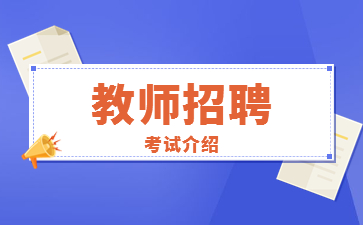 教师招聘

考试介绍